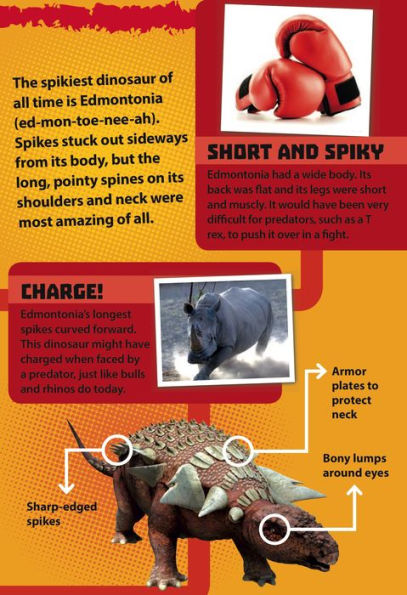 The spikiest dinosaur of all time is Edmontonia (ed-mon-toe-nee-ah). Spikes stuck out sideways from its body, but the long, pointy spines on its shoulders and neck were most amazing of all.

SHORT AND SPIKY

Edmontonia had a wide body. Its back was flat and its legs were short and muscly. It would have been very difficult for predators, such as a T rex, to push it over in a fight.

CHARGE!

Edmontonia's longest spikes curved forward. This dinosaur might have charged when faced by a predator, just like bulls and rhinos do today.

Armor plates to protect neck

Bony lumps around eyes

Sharp-edged spikes